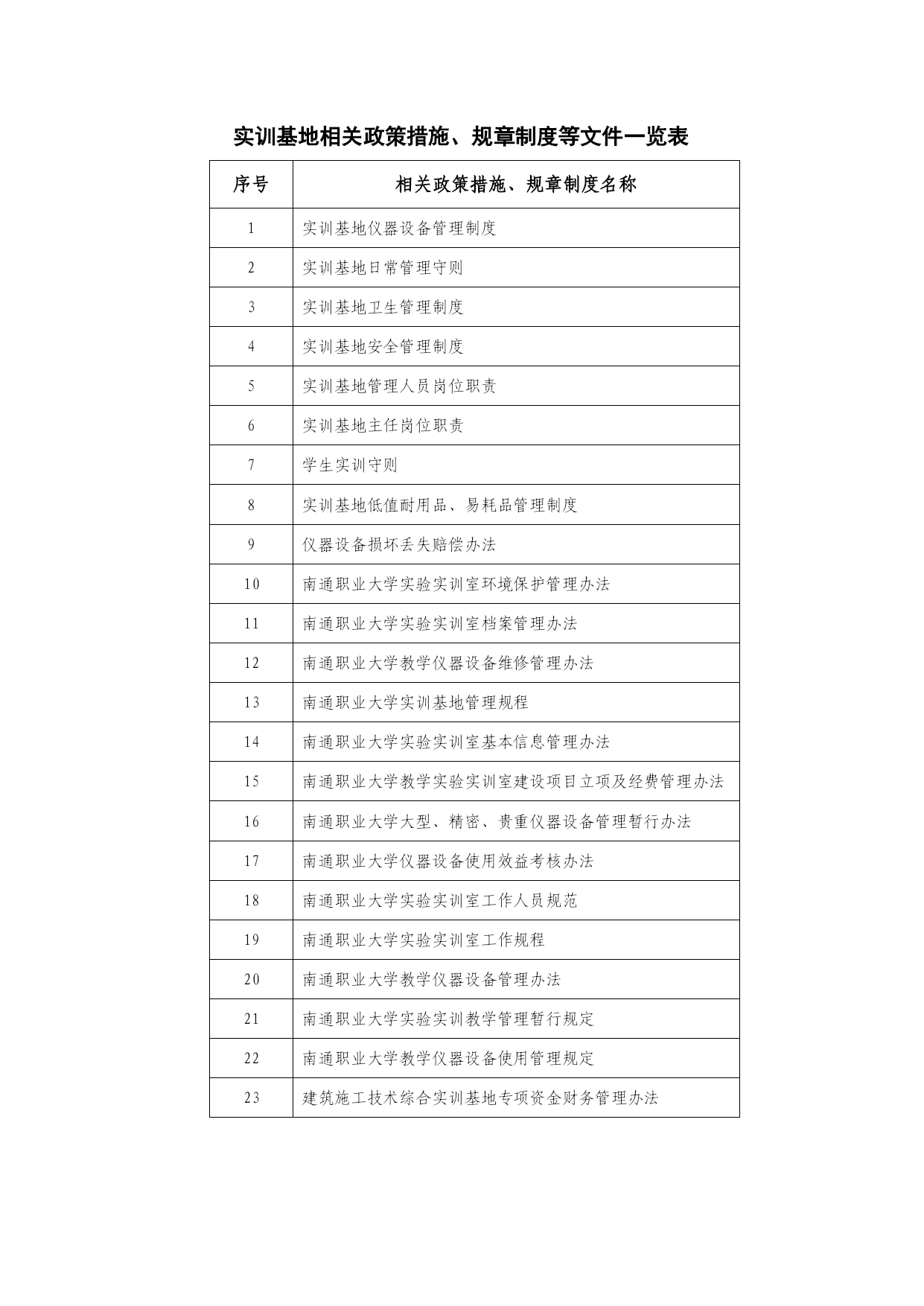 实训基地相关政策措施、规章制度等文件一览表

| 序号 | 相关政策措施、规章制度名称 |
|---|---|
| 1 | 实训基地仪器设备管理制度 |
| 2 | 实训基地日常管理守则 |
| 3 | 实训基地卫生管理制度 |
| 4 | 实训基地安全管理制度 |
| 5 | 实训基地管理人员岗位职责 |
| 6 | 实训基地主任岗位职责 |
| 7 | 学生实训守则 |
| 8 | 实训基地低值耐用品、易耗品管理制度 |
| 9 | 仪器设备损坏丢失赔偿办法 |
| 10 | 南通职业大学实验实训室环境保护管理办法 |
| 11 | 南通职业大学实验实训室档案管理办法 |
| 12 | 南通职业大学教学仪器设备维修管理办法 |
| 13 | 南通职业大学实训基地管理规程 |
| 14 | 南通职业大学实验实训室基本信息管理办法 |
| 15 | 南通职业大学教学实验实训室建设项目立项及经费管理办法 |
| 16 | 南通职业大学大型、精密、贵重仪器设备管理暂行办法 |
| 17 | 南通职业大学仪器设备使用效益考核办法 |
| 18 | 南通职业大学实验实训室工作人员规范 |
| 19 | 南通职业大学实验实训室工作规程 |
| 20 | 南通职业大学教学仪器设备管理办法 |
| 21 | 南通职业大学实验实训教学管理暂行规定 |
| 22 | 南通职业大学教学仪器设备使用管理规定 |
| 23 | 建筑施工技术综合实训基地专项资金财务管理办法 |